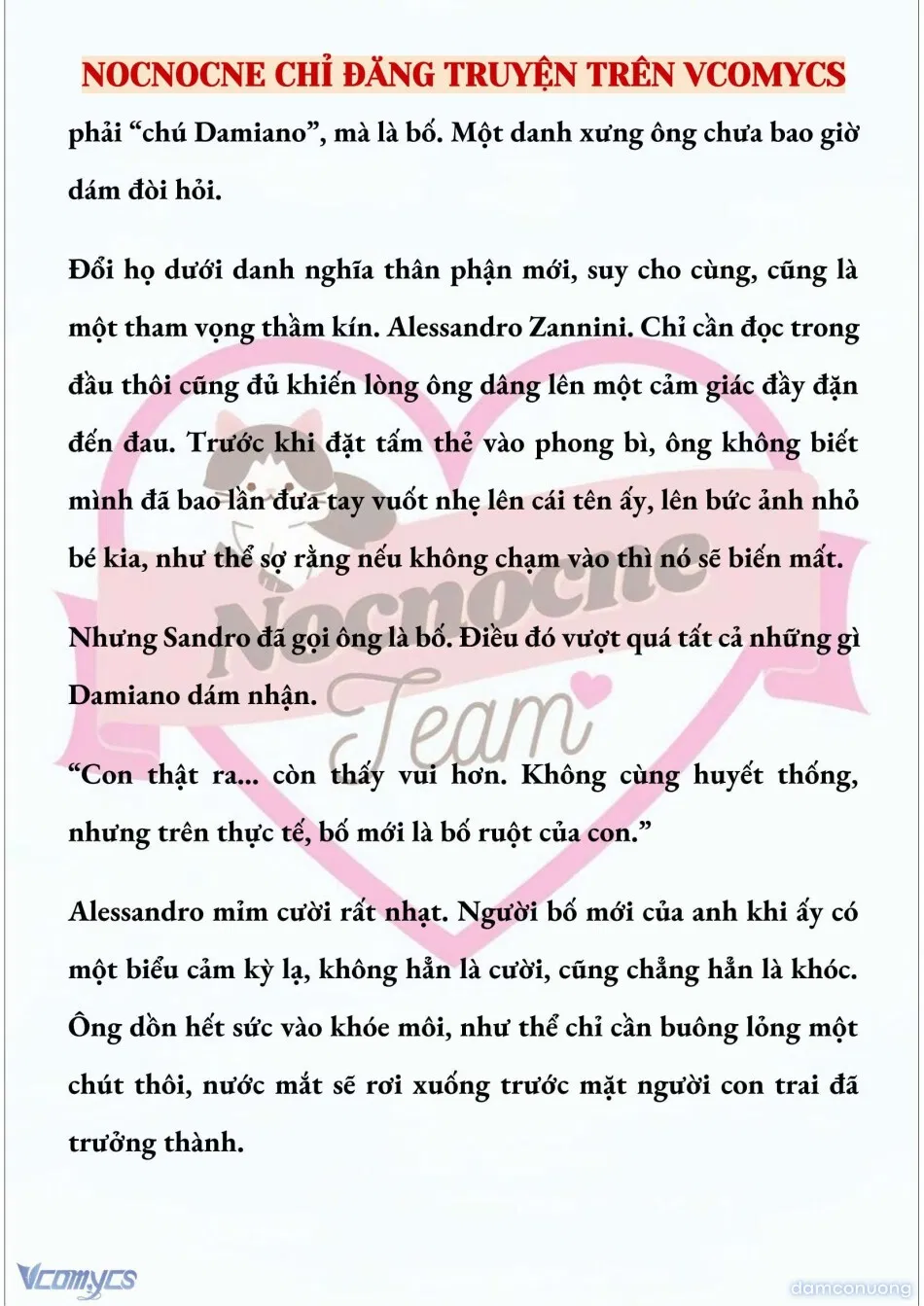 NOCNOCNE CHỈ ĐĂNG TRUYỆN TRÊN VCOMYCS

phải “chú Damiano”, mà là bố. Một danh xưng ông chưa bao giờ dám đòi hỏi.

Đổi họ dưới danh nghĩa thân phận mới, suy cho cùng, cũng là một tham vọng thầm kín. Alessandro Zannini. Chỉ cần đọc trong đầu thôi cũng đủ khiến lòng ông dâng lên một cảm giác đầy đặn đến đau. Trước khi đặt tấm thẻ vào phong bì, ông không biết mình đã bao lần đưa tay vuốt nhẹ lên cái tên ấy, lên bức ảnh nhỏ bé kia, như thể sợ rằng nếu không chạm vào thì nó sẽ biến mất.

Nhưng Sandro đã gọi ông là bố. Điều đó vượt quá tất cả những gì Damiano dám nhận.

“Con thật ra... còn thấy vui hơn. Không cùng huyết thống, nhưng trên thực tế, bố mới là bố ruột của con.”

Alessandro mỉm cười rất nhạt. Người bố mới của anh khi ấy có một biểu cảm kỳ lạ, không hẳn là cười, cũng chẳng hẳn là khóc. Ông dồn hết sức vào khóe môi, như thể chỉ cần buông lỏng một chút thôi, nước mắt sẽ rơi xuống trước mặt người con trai đã trưởng thành.

Nocnocne Team

Vcomycs

damconuong